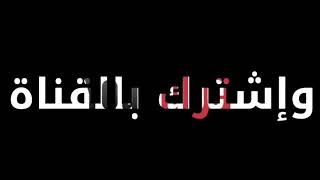 وإشترك بالقناة